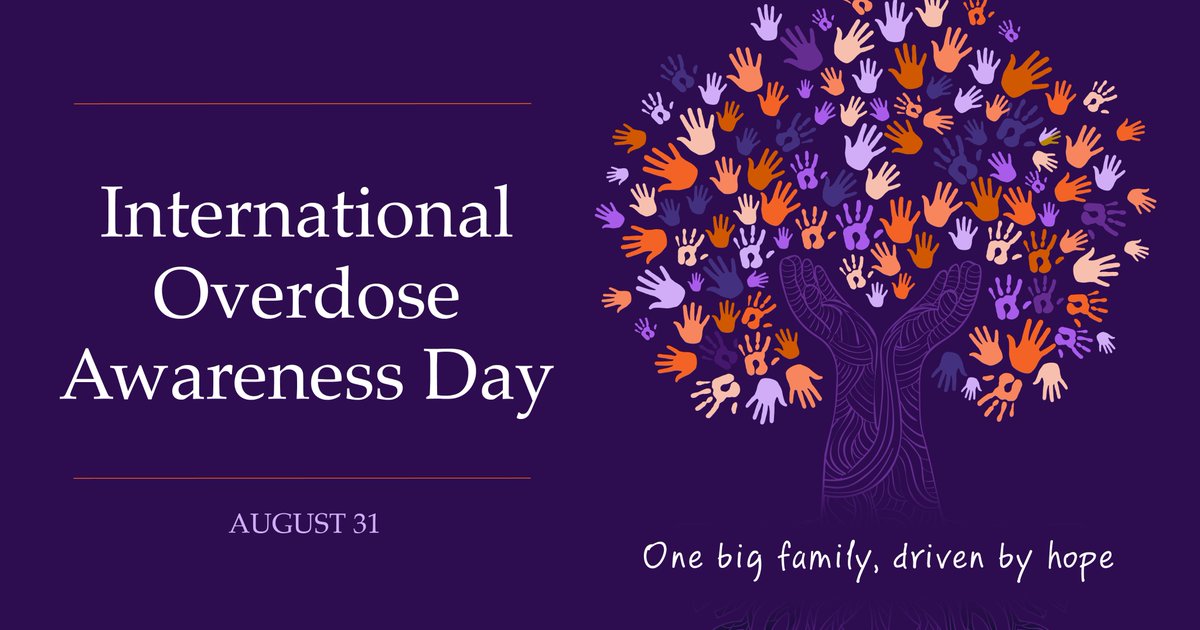 International Overdose Awareness Day

AUGUST 31

One big family, driven by hope